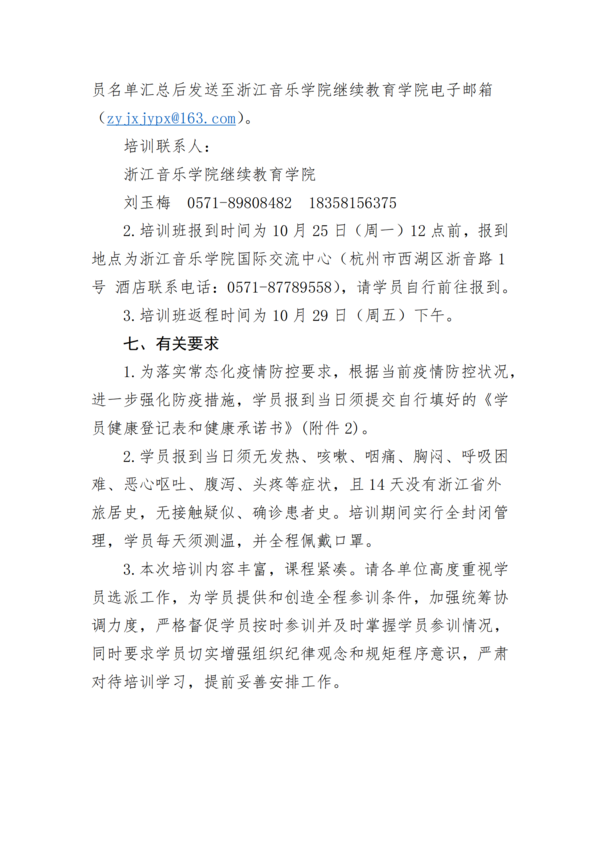 员名单汇总后发送至浙江音乐学院继续教育学院电子邮箱（zyjxjypx@163.com）。

培训联系人：

浙江音乐学院继续教育学院

刘玉梅 0571-89808482 18358156375

2.培训班报到时间为10月25日（周一）12点前，报到地点为浙江音乐学院国际交流中心（杭州市西湖区浙音路1号 酒店联系电话：0571-87789558），请学员自行前往报到。

3.培训班返程时间为10月29日（周五）下午。

七、有关要求

1.为落实常态化疫情防控要求，根据当前疫情防控状况，进一步强化防疫措施，学员报到当日须提交自行填好的《学员健康登记表和健康承诺书》(附件2)。

2.学员报到当日须无发热、咳嗽、咽痛、胸闷、呼吸困难、恶心呕吐、腹泻、头疼等症状，且14天没有浙江省外旅居史，无接触疑似、确诊患者史。培训期间实行全封闭管理，学员每天须测温，并全程佩戴口罩。

3.本次培训内容丰富，课程紧凑。请各单位高度重视学员选派工作，为学员提供和创造全程参训条件，加强统筹协调力度，严格督促学员按时参训并及时掌握学员参训情况，同时要求学员切实增强组织纪律观念和规矩程序意识，严肃对待培训学习，提前妥善安排工作。